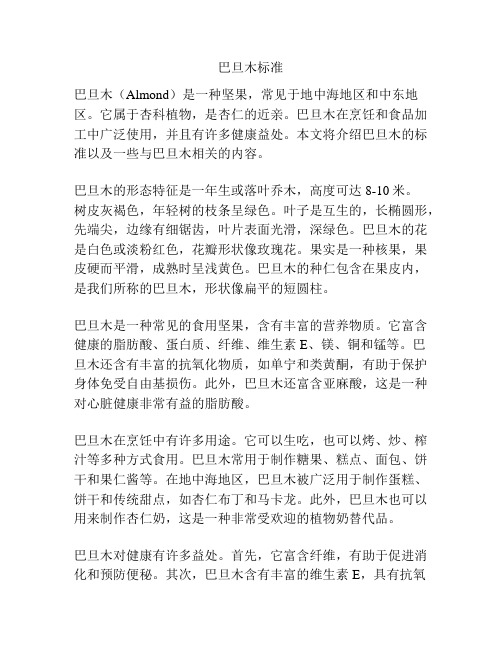 巴旦木标准

巴旦木（Almond）是一种坚果，常见于地中海地区和中东地区。它属于杏科植物，是杏仁的近亲。巴旦木在烹饪和食品加工中广泛使用，并且有许多健康益处。本文将介绍巴旦木的标准以及一些与巴旦木相关的内容。

巴旦木的形态特征是一年生或落叶乔木，高度可达 8-10 米。树皮灰褐色，年轻树的枝条呈绿色。叶子是互生的，长椭圆形，先端尖，边缘有细锯齿，叶片表面光滑，深绿色。巴旦木的花是白色或淡粉红色，花瓣形状像玫瑰花。果实是一种核果，果皮硬而平滑，成熟时呈浅黄色。巴旦木的种仁包含在果皮内，是我们所称的巴旦木，形状像扁平的短圆柱。

巴旦木是一种常见的食用坚果，含有丰富的营养物质。它富含健康的脂肪酸、蛋白质、纤维、维生素 E、镁、铜和锰等。巴旦木还含有丰富的抗氧化物质，如单宁和类黄酮，有助于保护身体免受自由基损伤。此外，巴旦木还富含亚麻酸，这是一种对心脏健康非常有益的脂肪酸。

巴旦木在烹饪中有许多用途。它可以生吃，也可以烤、炒、榨汁等多种方式食用。巴旦木常用于制作糖果、糕点、面包、饼干和果仁酱等。在地中海地区，巴旦木被广泛用于制作蛋糕、饼干和传统甜点，如杏仁布丁和马卡龙。此外，巴旦木也可以用来制作杏仁奶，这是一种非常受欢迎的植物奶替代品。

巴旦木对健康有许多益处。首先，它富含纤维，有助于促进消化和预防便秘。其次，巴旦木含有丰富的维生素 E，具有抗氧